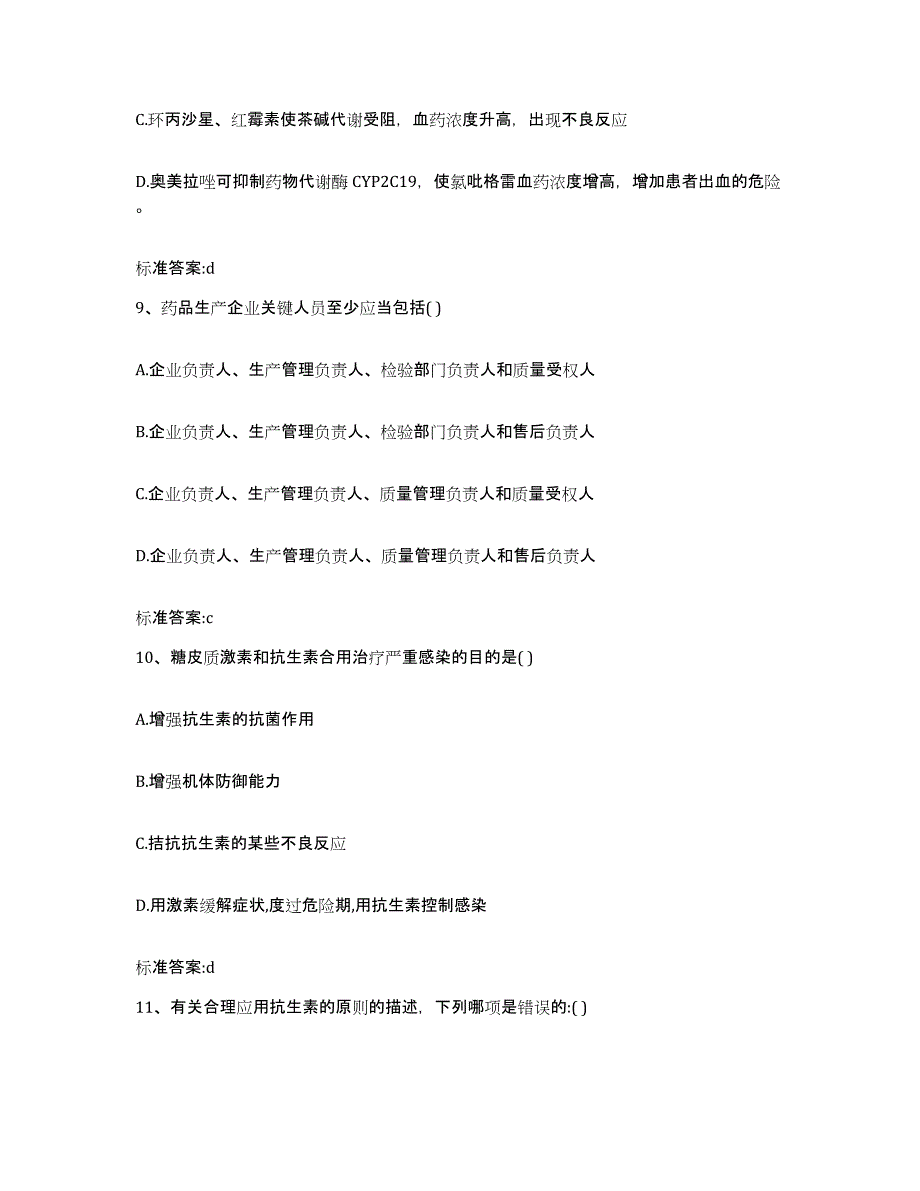 C.环丙沙星、红霉素使茶碱代谢受阻，血药浓度升高，出现不良反应

D.奥美拉唑可抑制药物代谢酶 CYP2C19，使氯吡格雷血药浓度增高，增加患者出血的危险。

标准答案:d

9、药品生产企业关键人员至少应当包括( )

A.企业负责人、生产管理负责人、检验部门负责人和质量受权人

B.企业负责人、生产管理负责人、检验部门负责人和售后负责人

C.企业负责人、生产管理负责人、质量管理负责人和质量受权人

D.企业负责人、生产管理负责人、质量管理负责人和售后负责人

标准答案:c

10、糖皮质激素和抗生素合用治疗严重感染的目的是( )

A.增强抗生素的抗菌作用

B.增强机体防御能力

C.拮抗抗生素的某些不良反应

D.用激素缓解症状,度过危险期,用抗生素控制感染

标准答案:d

11、有关合理应用抗生素的原则的描述，下列哪项是错误的:( )